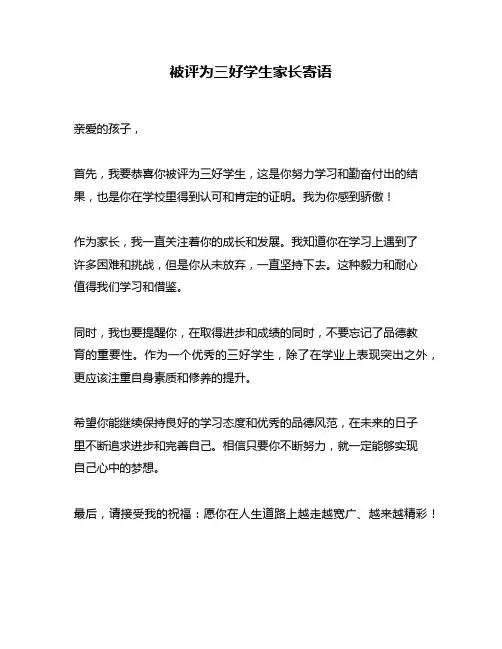 被评为三好学生家长寄语

亲爱的孩子，

首先，我要恭喜你被评为三好学生，这是你努力学习和勤奋付出的结果，也是你在学校里得到认可和肯定的证明。我为你感到骄傲！

作为家长，我一直关注着你的成长和发展。我知道你在学习上遇到了许多困难和挑战，但是你从未放弃，一直坚持下去。这种毅力和耐心值得我们学习和借鉴。

同时，我也要提醒你，在取得进步和成绩的同时，不要忘记了品德教育的重要性。作为一个优秀的三好学生，除了在学业上表现突出之外，更应该注重自身素质和修养的提升。

希望你能继续保持良好的学习态度和优秀的品德风范，在未来的日子里不断追求进步和完善自己。相信只要你不断努力，就一定能够实现自己心中的梦想。

最后，请接受我的祝福：愿你在人生道路上越走越宽广、越来越精彩！